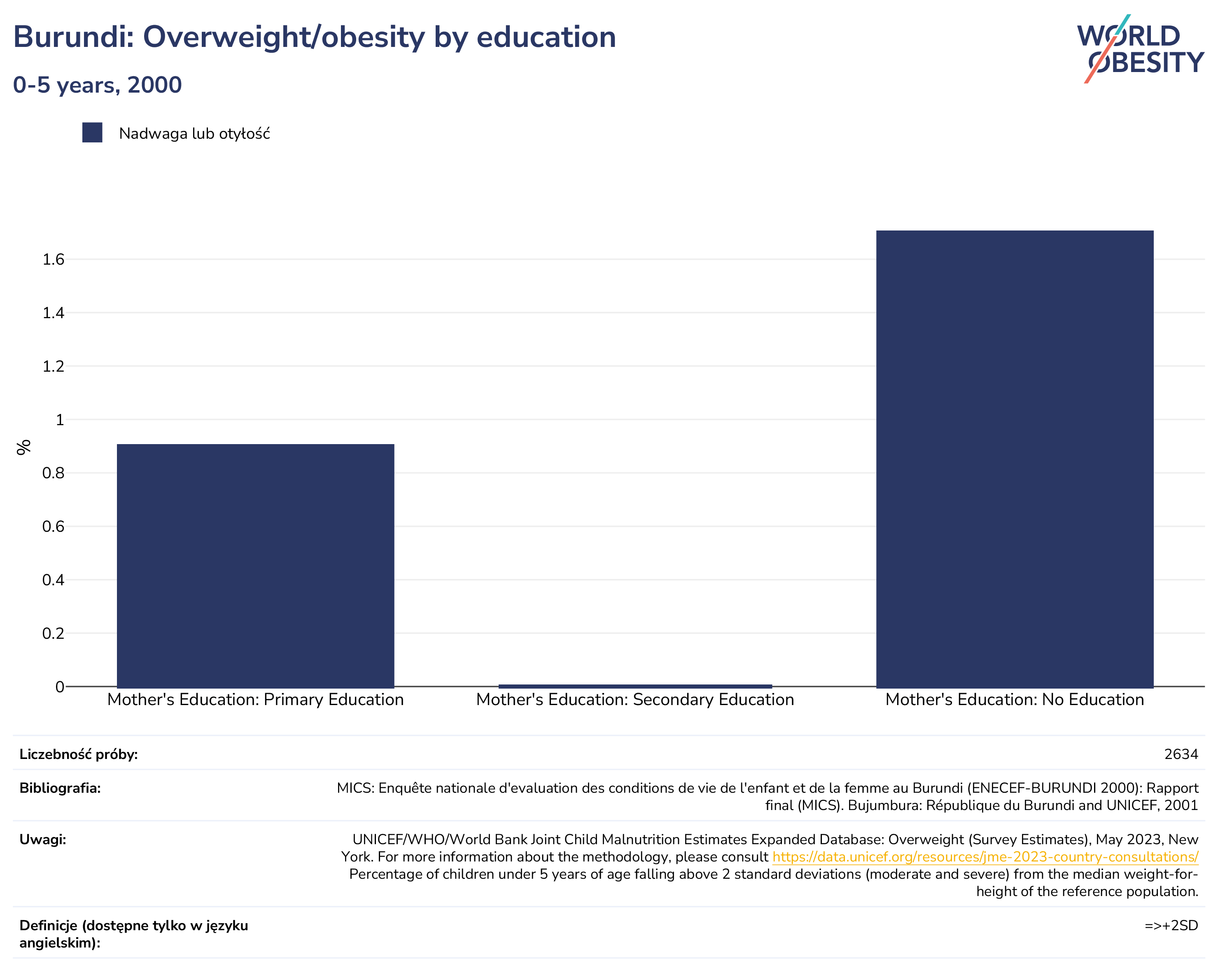 Burundi: Overweight/obesity by education

0-5 years, 2000

WORLD OBESITY

Nadwaga lub otyłość

%

1.6
1.4
1.2
1
0.8
0.6
0.4
0.2
0

Mother's Education: Primary Education
Mother's Education: Secondary Education
Mother's Education: No Education

| | |
|---|---|
| Liczebność próby: | 2634 |
| Bibliografia: | MICS: Enquête nationale d'evaluation des conditions de vie de l'enfant et de la femme au Burundi (ENECEF-BURUNDI 2000): Rapport final (MICS). Bujumbura: République du Burundi and UNICEF, 2001 |
| Uwagi: | UNICEF/WHO/World Bank Joint Child Malnutrition Estimates Expanded Database: Overweight (Survey Estimates), May 2023, New York. For more information about the methodology, please consult https://data.unicef.org/resources/jme-2023-country-consultations/ Percentage of children under 5 years of age falling above 2 standard deviations (moderate and severe) from the median weight-for-height of the reference population. |
| Definicje (dostępne tylko w języku angielskim): | =>+2SD |